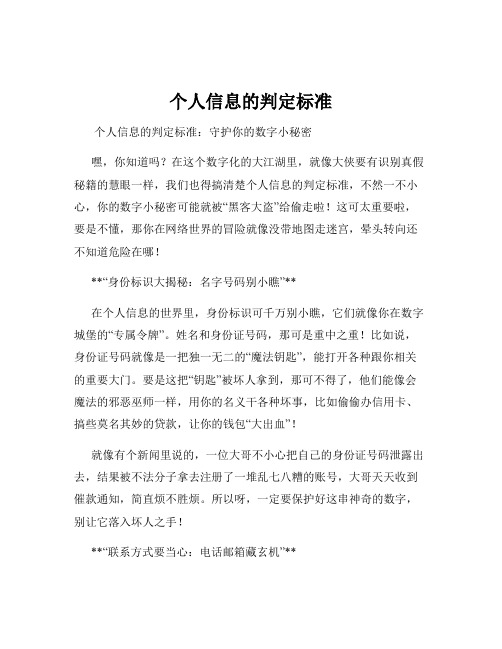 个人信息的判定标准

个人信息的判定标准：守护你的数字小秘密

嘿，你知道吗？在这个数字化的大江湖里，就像大侠要有识别真假秘籍的慧眼一样，我们也得搞清楚个人信息的判定标准，不然一不小心，你的数字小秘密可能就被“黑客大盗”给偷走啦！这可太重要啦，要是不懂，那你在网络世界的冒险就像没带地图走迷宫，晕头转向还不知道危险在哪！

**“身份标识大揭秘：名字号码别小瞧”**

在个人信息的世界里，身份标识可千万别小瞧，它们就像你在数字城堡的“专属令牌”。姓名和身份证号码，那可是重中之重！比如说，身份证号码就像是一把独一无二的“魔法钥匙”，能打开各种跟你相关的重要大门。要是这把“钥匙”被坏人拿到，那可不得了，他们能像会魔法的邪恶巫师一样，用你的名义干各种坏事，比如偷偷办信用卡、搞些莫名其妙的贷款，让你的钱包“大出血”！

就像有个新闻里说的，一位大哥不小心把自己的身份证号码泄露出去，结果被不法分子拿去注册了一堆乱七八糟的账号，大哥天天收到催款通知，简直烦不胜烦。所以呀，一定要保护好这串神奇的数字，别让它落入坏人之手！

**“联系方式要当心：电话邮箱藏玄机”**